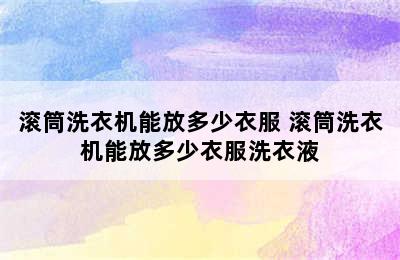 滚筒洗衣机能放多少衣服 滚筒洗衣机能放多少衣服洗衣液